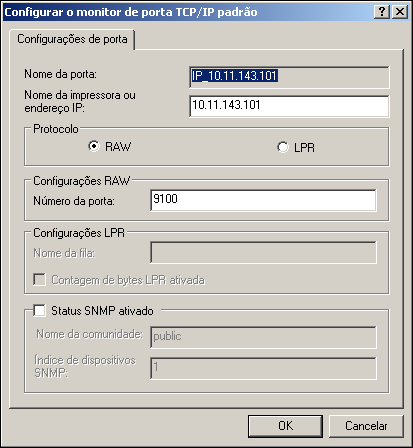 Configurar o monitor de porta TCP/IP padrão ? X

Configurações de porta

Nome da porta: IP_10.11.143.101

Nome da impressora ou endereço IP: 10.11.143.101

Protocolo

RAW LPR

Configurações RAW

Número da porta: 9100

Configurações LPR

Nome da fila:

Contagem de bytes LPR ativada

Status SNMP ativado

Nome da comunidade: public

Índice de dispositivos SNMP: 1

OK Cancelar